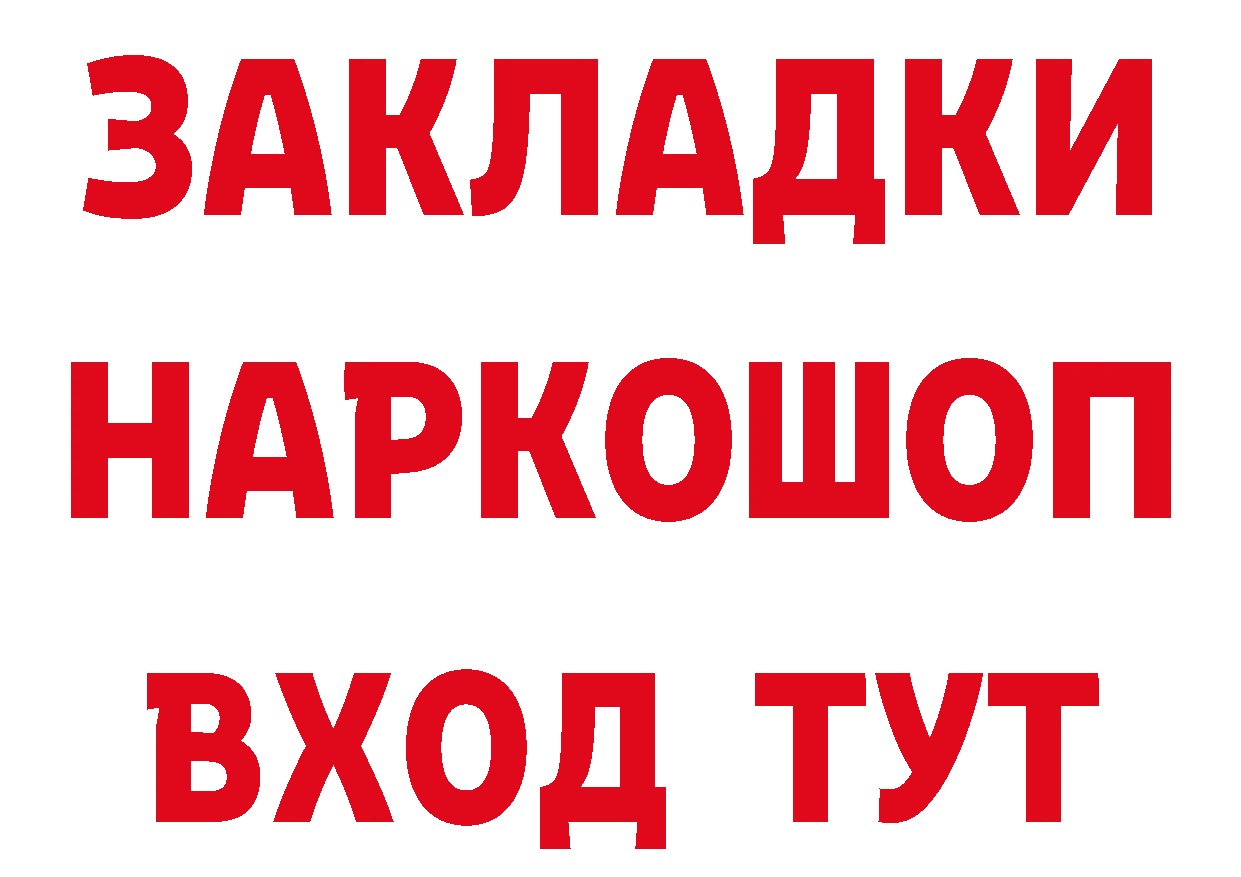 ЗАКЛАДКИ НАРКОШОП ВХОД ТУТ